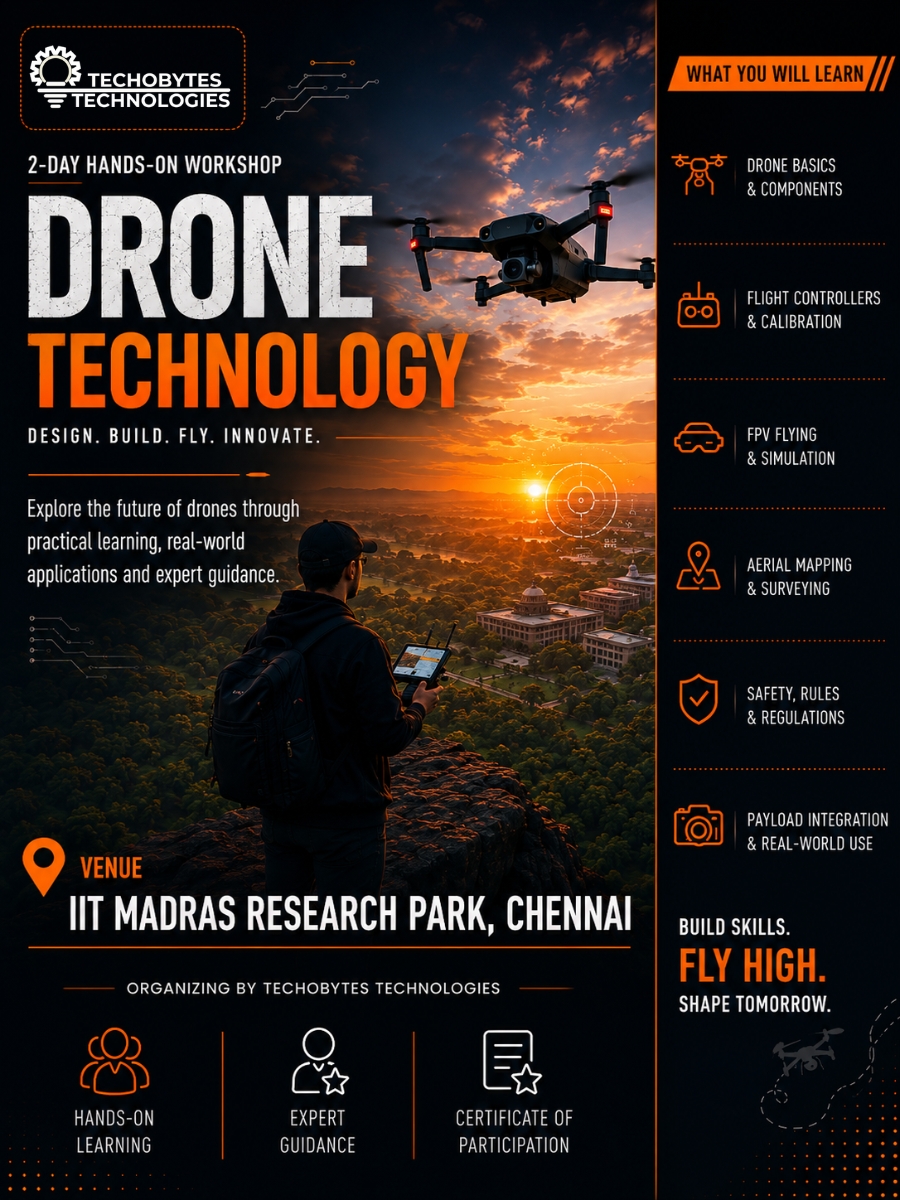 TECHOBYTES TECHNOLOGIES

2-DAY HANDS-ON WORKSHOP

DRONE TECHNOLOGY

DESIGN. BUILD. FLY. INNOVATE.

Explore the future of drones through practical learning, real-world applications and expert guidance.

VENUE
IIT MADRAS RESEARCH PARK, CHENNAI

ORGANIZING BY TECHOBYTES TECHNOLOGIES

HANDS-ON LEARNING

EXPERT GUIDANCE

CERTIFICATE OF PARTICIPATION

WHAT YOU WILL LEARN

DRONE BASICS & COMPONENTS

FLIGHT CONTROLLERS & CALIBRATION

FPV FLYING & SIMULATION

AERIAL MAPPING & SURVEYING

SAFETY, RULES & REGULATIONS

PAYLOAD INTEGRATION & REAL-WORLD USE

BUILD SKILLS.
FLY HIGH.
SHAPE TOMORROW.